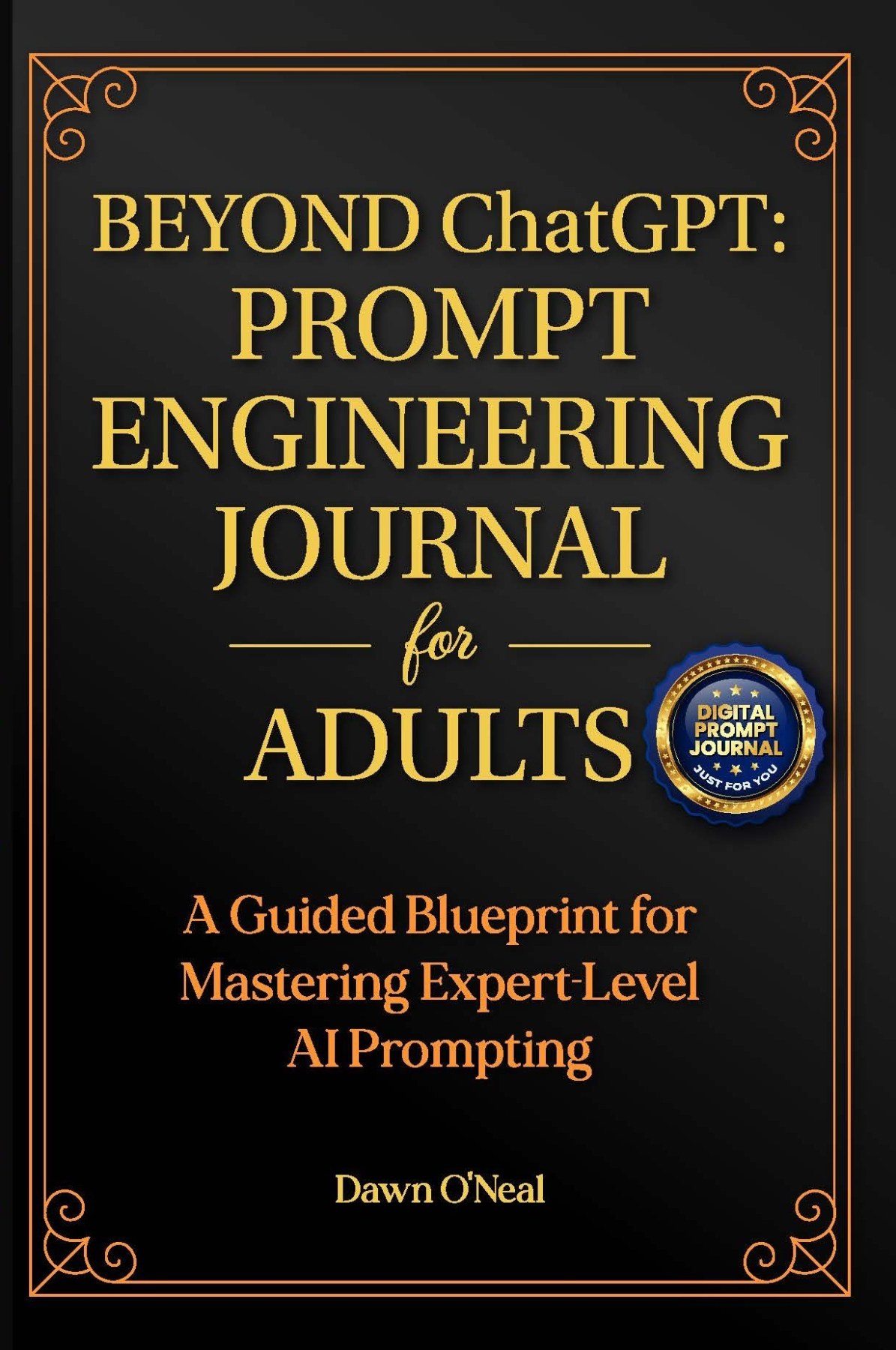 BEYOND ChatGPT:
PROMPT
ENGINEERING
JOURNAL
for
ADULTS

DIGITAL
PROMPT
JOURNAL
JUST FOR YOU

A Guided Blueprint for
Mastering Expert-Level
AI Prompting

Dawn O'Neal